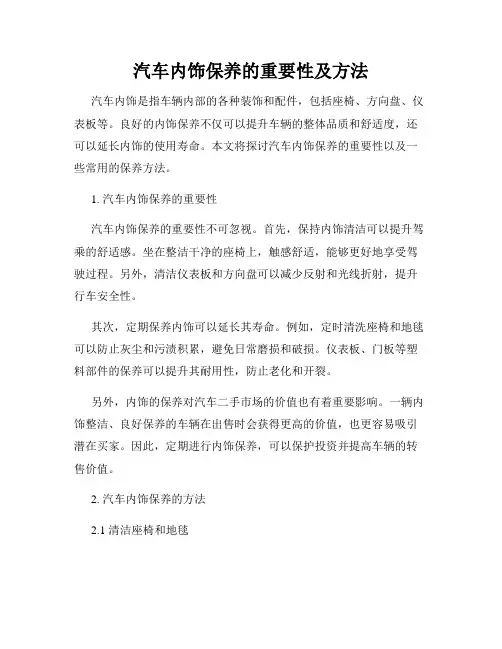 汽车内饰保养的重要性及方法

汽车内饰是指车辆内部的各种装饰和配件，包括座椅、方向盘、仪表板等。良好的内饰保养不仅可以提升车辆的整体品质和舒适度，还可以延长内饰的使用寿命。本文将探讨汽车内饰保养的重要性以及一些常用的保养方法。

1. 汽车内饰保养的重要性

汽车内饰保养的重要性不可忽视。首先，保持内饰清洁可以提升驾乘的舒适感。坐在整洁干净的座椅上，触感舒适，能够更好地享受驾驶过程。另外，清洁仪表板和方向盘可以减少反射和光线折射，提升行车安全性。

其次，定期保养内饰可以延长其寿命。例如，定时清洗座椅和地毯可以防止灰尘和污渍积累，避免日常磨损和破损。仪表板、门板等塑料部件的保养可以提升其耐用性，防止老化和开裂。

另外，内饰的保养对汽车二手市场的价值也有着重要影响。一辆内饰整洁、良好保养的车辆在出售时会获得更高的价值，也更容易吸引潜在买家。因此，定期进行内饰保养，可以保护投资并提高车辆的转售价值。

2. 汽车内饰保养的方法

2.1 清洁座椅和地毯